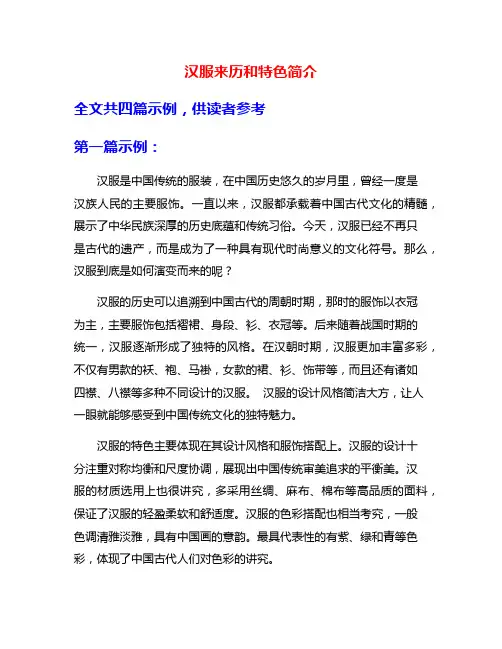 汉服来历和特色简介

全文共四篇示例，供读者参考

第一篇示例：

汉服是中国传统的服装，在中国历史悠久的岁月里，曾经一度是汉族人民的主要服饰。一直以来，汉服都承载着中国古代文化的精髓，展示了中华民族深厚的历史底蕴和传统习俗。今天，汉服已经不再只是古代的遗产，而是成为了一种具有现代时尚意义的文化符号。那么，汉服到底是如何演变而来的呢？

汉服的历史可以追溯到中国古代的周朝时期，那时的服饰以衣冠为主，主要服饰包括褶裙、身段、衫、衣冠等。后来随着战国时期的统一，汉服逐渐形成了独特的风格。在汉朝时期，汉服更加丰富多彩，不仅有男款的袄、袍、马褂，女款的裙、衫、饰带等，而且还有诸如四襟、八襟等多种不同设计的汉服。 汉服的设计风格简洁大方，让人一眼就能够感受到中国传统文化的独特魅力。

汉服的特色主要体现在其设计风格和服饰搭配上。汉服的设计十分注重对称均衡和尺度协调，展现出中国传统审美追求的平衡美。汉服的材质选用上也很讲究，多采用丝绸、麻布、棉布等高品质的面料，保证了汉服的轻盈柔软和舒适度。汉服的色彩搭配也相当考究，一般色调清雅淡雅，具有中国画的意韵。最具代表性的有紫、绿和青等色彩，体现了中国古代人们对色彩的讲究。